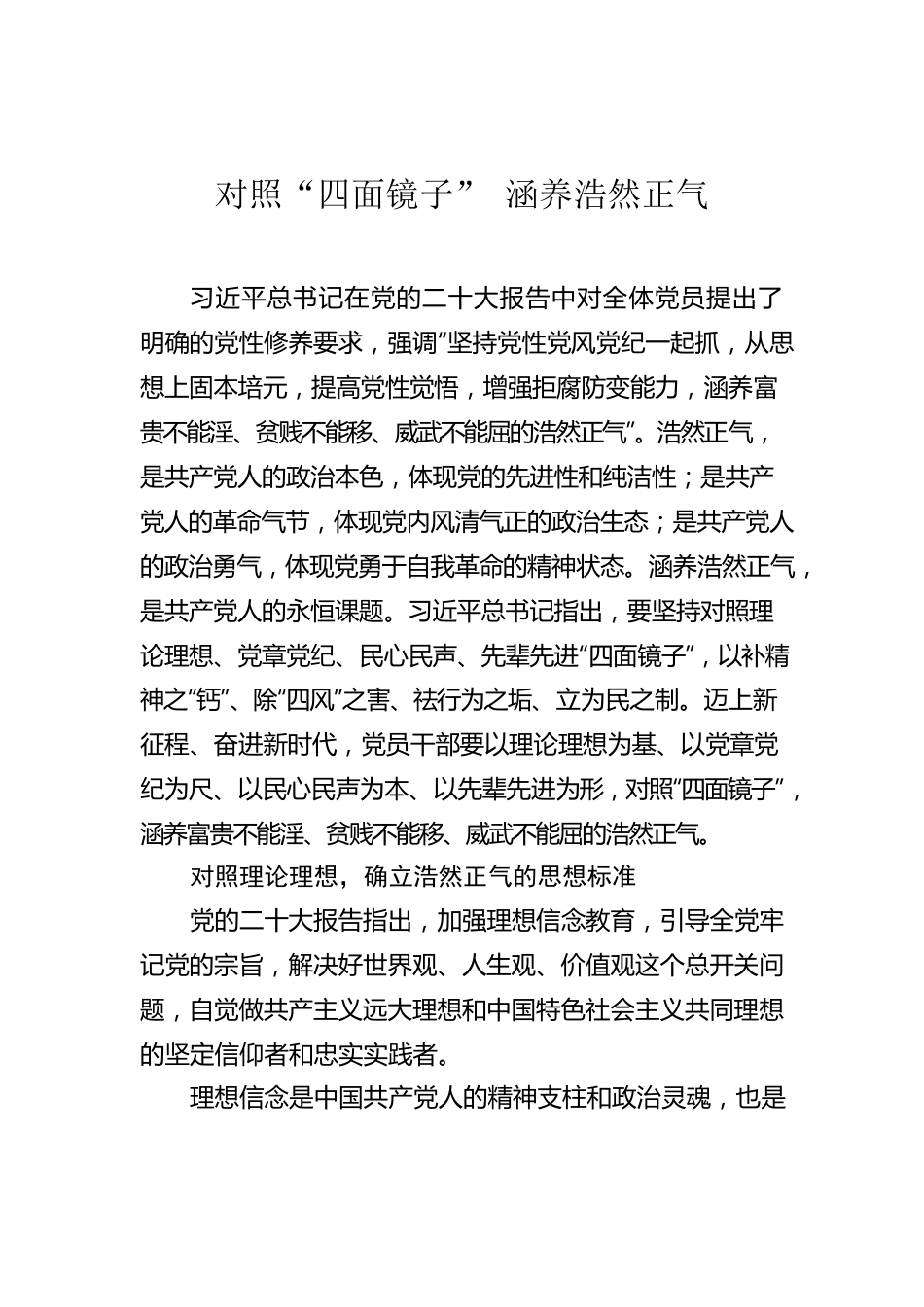 对照“四面镜子” 涵养浩然正气

习近平总书记在党的二十大报告中对全体党员提出了明确的党性修养要求，强调“坚持党性党风党纪一起抓，从思想上固本培元，提高党性觉悟，增强拒腐防变能力，涵养富贵不能淫、贫贱不能移、威武不能屈的浩然正气”。浩然正气，是共产党人的政治本色，体现党的先进性和纯洁性；是共产党人的革命气节，体现党内风清气正的政治生态；是共产党人的政治勇气，体现党勇于自我革命的精神状态。涵养浩然正气，是共产党人的永恒课题。习近平总书记指出，要坚持对照理论理想、党章党纪、民心民声、先辈先进“四面镜子”，以补精神之“钙”、除“四风”之害、祛行为之垢、立为民之制。迈上新征程、奋进新时代，党员干部要以理论理想为基、以党章党纪为尺、以民心民声为本、以先辈先进为形，对照“四面镜子”，涵养富贵不能淫、贫贱不能移、威武不能屈的浩然正气。

对照理论理想，确立浩然正气的思想标准

党的二十大报告指出，加强理想信念教育，引导全党牢记党的宗旨，解决好世界观、人生观、价值观这个总开关问题，自觉做共产主义远大理想和中国特色社会主义共同理想的坚定信仰者和忠实实践者。

理想信念是中国共产党人的精神支柱和政治灵魂，也是